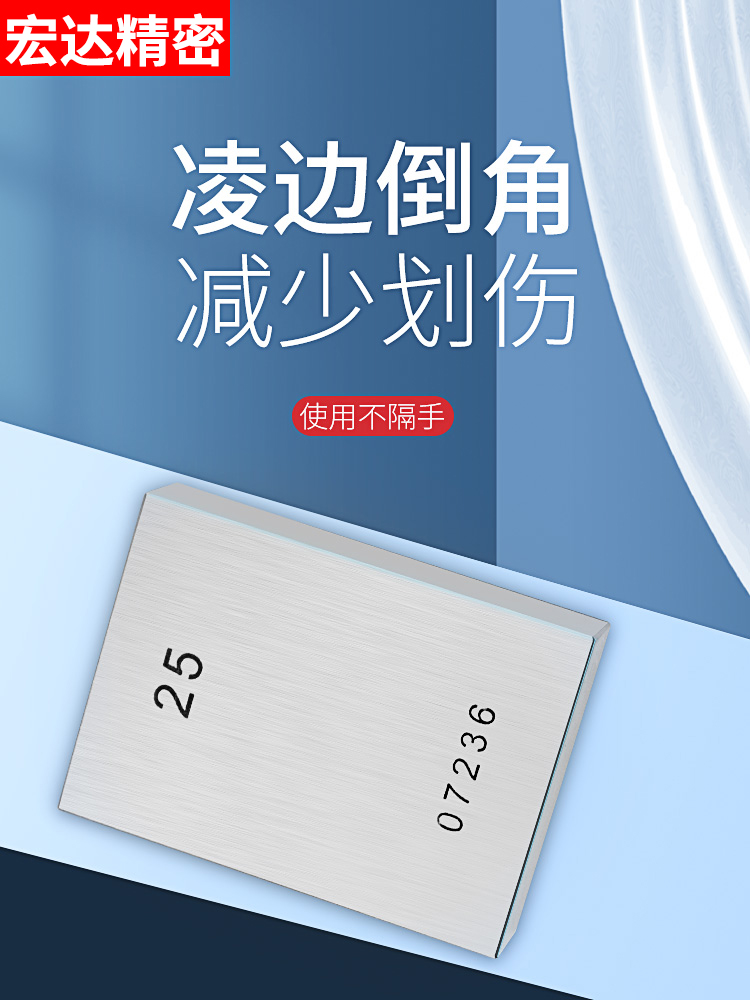 宏达精密

凌边倒角
减少划伤

使用不隔手

25

07236